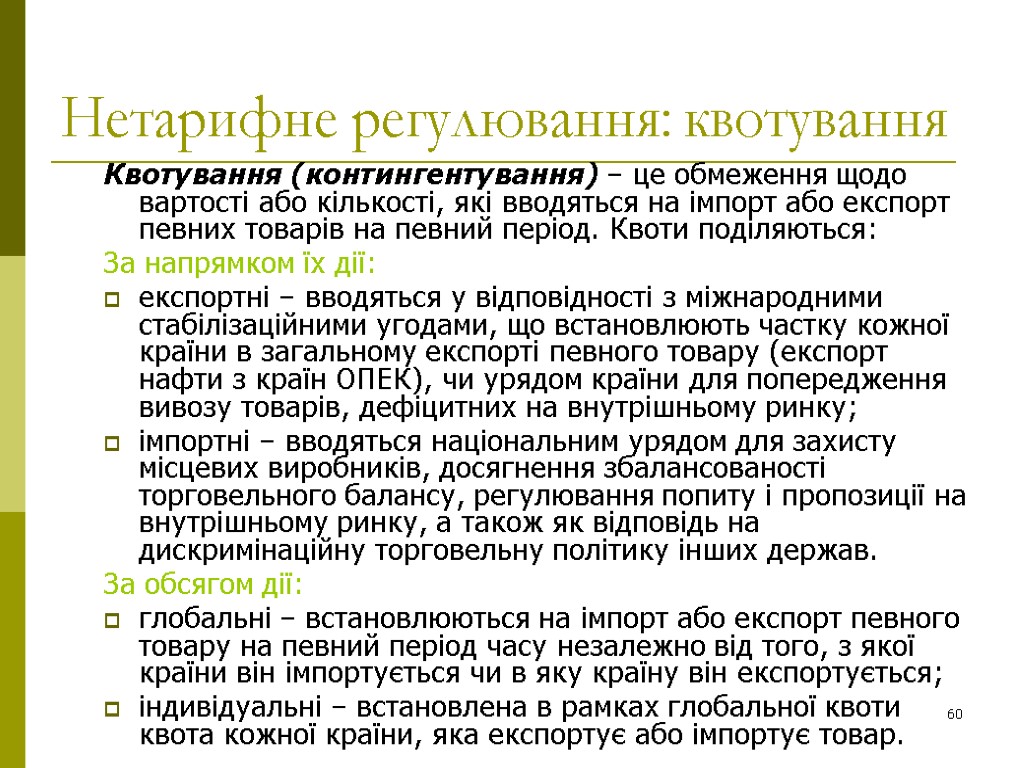 Нетарифне регулювання: квотування

Квотування (контингентування) – це обмеження щодо вартості або кількості, які вводяться на імпорт або експорт певних товарів на певний період. Квоти поділяються:

За напрямком їх дії:

експортні – вводяться у відповідності з міжнародними стабілізаційними угодами, що встановлюють частку кожної країни в загальному експорті певного товару (експорт нафти з країн ОПЕК), чи урядом країни для попередження вивозу товарів, дефіцитних на внутрішньому ринку;

імпортні – вводяться національним урядом для захисту місцевих виробників, досягнення збалансованості торговельного балансу, регулювання попиту і пропозиції на внутрішньому ринку, а також як відповідь на дискримінаційну торговельну політику інших держав.

За обсягом дії:

глобальні – встановлюються на імпорт або експорт певного товару на певний період часу незалежно від того, з якої країни він імпортується чи в яку країну він експортується;

індивідуальні – встановлена в рамках глобальної квоти квота кожної країни, яка експортує або імпортує товар.

60